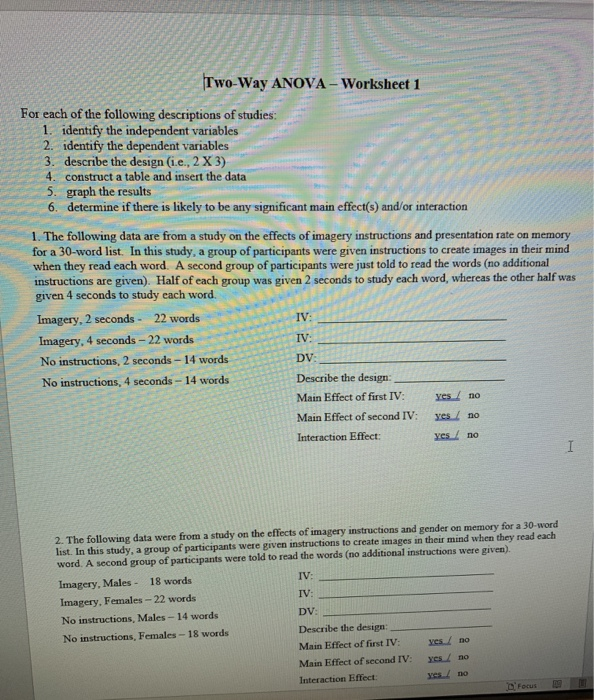 Two-Way ANOVA – Worksheet 1

For each of the following descriptions of studies:
1. identify the independent variables
2. identify the dependent variables
3. describe the design (i.e., 2 X 3)
4. construct a table and insert the data
5. graph the results
6. determine if there is likely to be any significant main effect(s) and/or interaction

1. The following data are from a study on the effects of imagery instructions and presentation rate on memory for a 30-word list. In this study, a group of participants were given instructions to create images in their mind when they read each word. A second group of participants were just told to read the words (no additional instructions are given). Half of each group was given 2 seconds to study each word, whereas the other half was given 4 seconds to study each word.

Imagery, 2 seconds - 22 words
Imagery, 4 seconds – 22 words
No instructions, 2 seconds – 14 words
No instructions, 4 seconds – 14 words

IV: ____________
IV: ____________
DV: ____________
Describe the design: ____________
Main Effect of first IV: yes / no
Main Effect of second IV: yes / no
Interaction Effect: yes / no

2. The following data were from a study on the effects of imagery instructions and gender on memory for a 30-word list. In this study, a group of participants were given instructions to create images in their mind when they read each word. A second group of participants were told to read the words (no additional instructions were given).

Imagery, Males - 18 words
Imagery, Females – 22 words
No instructions, Males – 14 words
No instructions, Females – 18 words

IV: ____________
IV: ____________
DV: ____________
Describe the design: ____________
Main Effect of first IV: yes / no
Main Effect of second IV: yes / no
Interaction Effect: yes / no

Focus